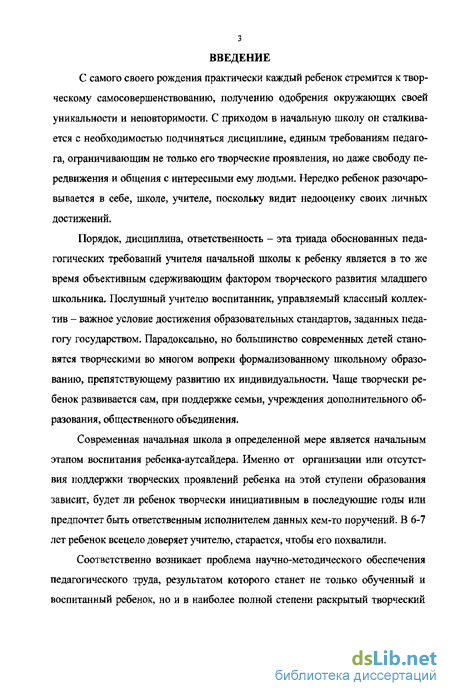 3

ВВЕДЕНИЕ

С самого своего рождения практически каждый ребенок стремится к творческому самосовершенствованию, получению одобрения окружающих своей уникальности и неповторимости. С приходом в начальную школу он сталкивается с необходимостью подчиняться дисциплине, единым требованиям педагога, ограничивающим не только его творческие проявления, но даже свободу передвижения и общения с интересными ему людьми. Нередко ребенок разочаровывается в себе, школе, учителе, поскольку видит недооценку своих личных достижений.

Порядок, дисциплина, ответственность – эта триада обоснованных педагогических требований учителя начальной школы к ребенку является в то же время объективным сдерживающим фактором творческого развития младшего школьника. Послушный учителю воспитанник, управляемый классный коллектив – важное условие достижения образовательных стандартов, заданных педагогу государством. Парадоксально, но большинство современных детей становятся творческими во многом вопреки формализованному школьному образованию, препятствующему развитию их индивидуальности. Чаще творчески ребенок развивается сам, при поддержке семьи, учреждения дополнительного образования, общественного объединения.

Современная начальная школа в определенной мере является начальным этапом воспитания ребенка-аутсайдера. Именно от организации или отсутствия поддержки творческих проявлений ребенка на этой ступени образования зависит, будет ли ребенок творчески инициативным в последующие годы или предпочтет быть ответственным исполнителем данных кем-то поручений. В 6-7 лет ребенок всецело доверяет учителю, старается, чтобы его похвалили.

Соответственно возникает проблема научно-методического обеспечения педагогического труда, результатом которого станет не только обученный и воспитанный ребенок, но и в наиболее полной степени раскрытый творческий

dsLib.net
библиотека диссертаций